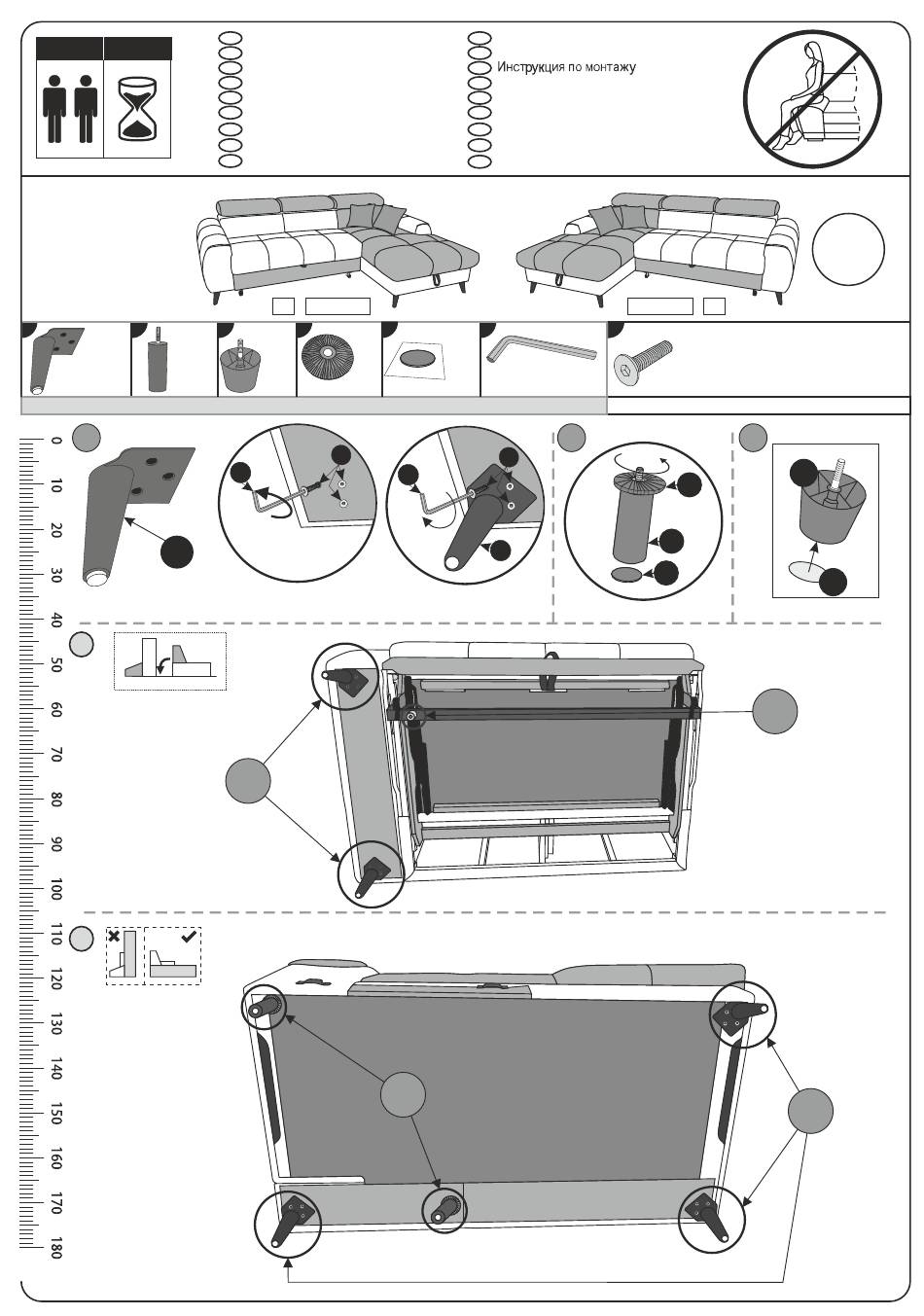 Инструкция по монтажу

0
10
20
30
40
50
60
70
80
90
100
110
120
130
140
150
160
170
180